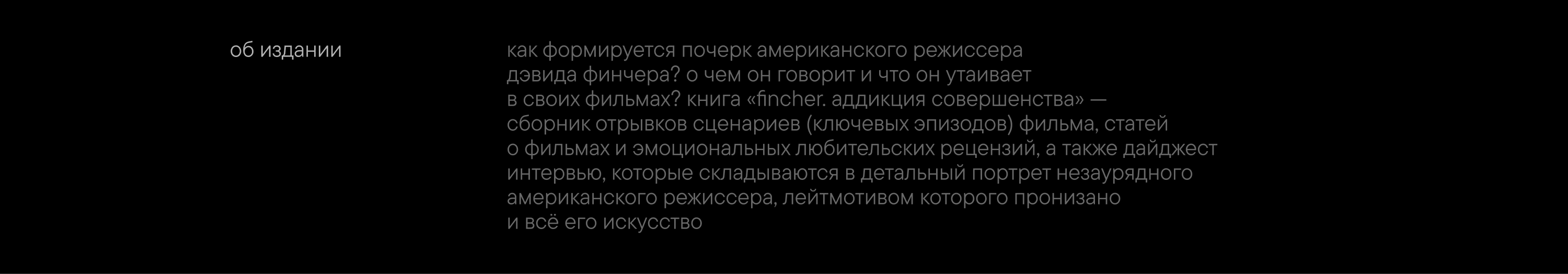 об издании

как формируется почерк американского режиссера дэвида финчера? о чем он говорит и что он утаивает в своих фильмах? книга «fincher. аддикция совершенства» — сборник отрывков сценариев (ключевых эпизодов) фильма, статей о фильмах и эмоциональных любительских рецензий, а также дайджест интервью, которые складываются в детальный портрет незаурядного американского режиссера, лейтмотивом которого пронизано и всё его искусство